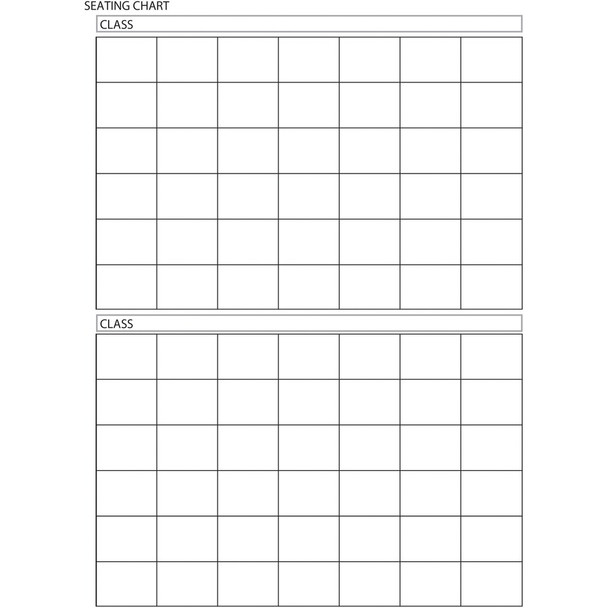 SEATING CHART

CLASS

CLASS